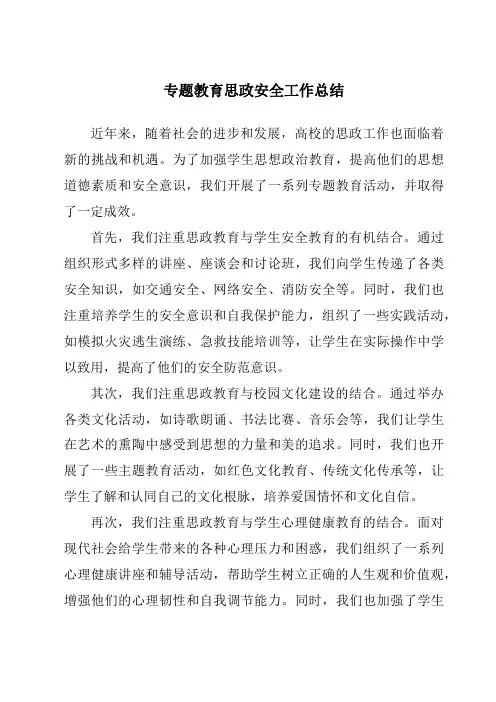 专题教育思政安全工作总结

近年来，随着社会的进步和发展，高校的思政工作也面临着新的挑战和机遇。为了加强学生思想政治教育，提高他们的思想道德素质和安全意识，我们开展了一系列专题教育活动，并取得了一定成效。

首先，我们注重思政教育与学生安全教育的有机结合。通过组织形式多样的讲座、座谈会和讨论班，我们向学生传递了各类安全知识，如交通安全、网络安全、消防安全等。同时，我们也注重培养学生的安全意识和自我保护能力，组织了一些实践活动，如模拟火灾逃生演练、急救技能培训等，让学生在实际操作中学以致用，提高了他们的安全防范意识。

其次，我们注重思政教育与校园文化建设的结合。通过举办各类文化活动，如诗歌朗诵、书法比赛、音乐会等，我们让学生在艺术的熏陶中感受到思想的力量和美的追求。同时，我们也开展了一些主题教育活动，如红色文化教育、传统文化传承等，让学生了解和认同自己的文化根脉，培养爱国情怀和文化自信。

再次，我们注重思政教育与学生心理健康教育的结合。面对现代社会给学生带来的各种心理压力和困惑，我们组织了一系列心理健康讲座和辅导活动，帮助学生树立正确的人生观和价值观，增强他们的心理韧性和自我调节能力。同时，我们也加强了学生